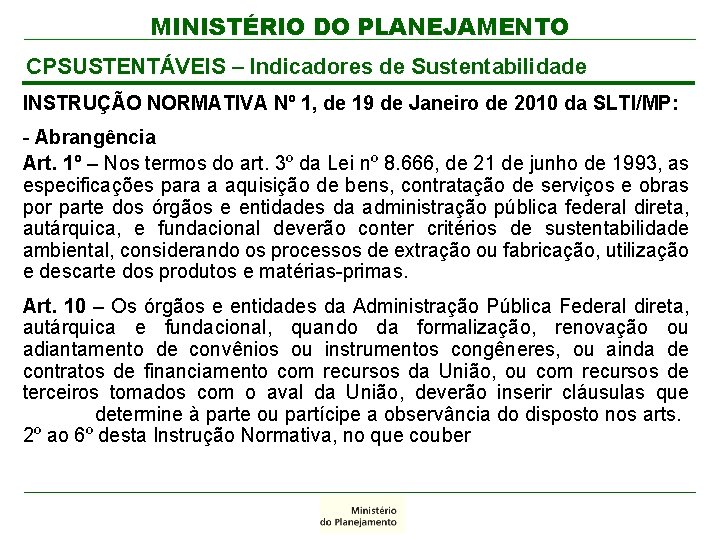 MINISTÉRIO DO PLANEJAMENTO

CPSUSTENTÁVEIS – Indicadores de Sustentabilidade

INSTRUÇÃO NORMATIVA Nº 1, de 19 de Janeiro de 2010 da SLTI/MP:

- Abrangência

Art. 1º – Nos termos do art. 3º da Lei nº 8.666, de 21 de junho de 1993, as especificações para a aquisição de bens, contratação de serviços e obras por parte dos órgãos e entidades da administração pública federal direta, autárquica, e fundacional deverão conter critérios de sustentabilidade ambiental, considerando os processos de extração ou fabricação, utilização e descarte dos produtos e matérias-primas.

Art. 10 – Os órgãos e entidades da Administração Pública Federal direta, autárquica e fundacional, quando da formalização, renovação ou adiantamento de convênios ou instrumentos congêneres, ou ainda de contratos de financiamento com recursos da União, ou com recursos de terceiros tomados com o aval da União, deverão inserir cláusulas que determine à parte ou partícipe a observância do disposto nos arts. 2º ao 6º desta Instrução Normativa, no que couber

Ministério
do Planejamento